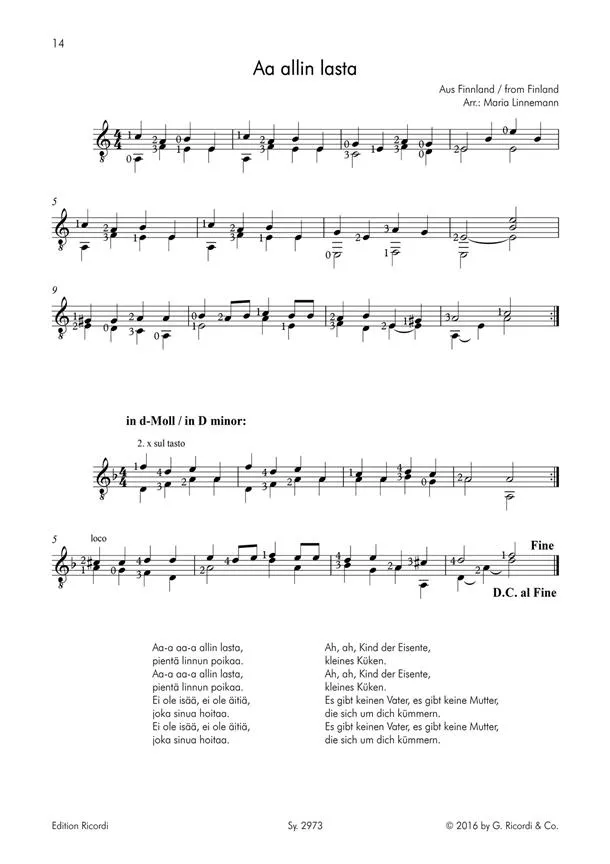 14

Aa allin lasta

Aus Finnland / from Finland
Arr.: Maria Linnemann

5

9

in d-Moll / in D minor:

2. x sul tasto

5 loco

Fine

D.C. al Fine

Aa-a aa-a allin lasta,
pientä linnun poikaa.
Aa-a aa-a allin lasta,
pientä linnun poikaa.
Ei ole isää, ei ole äitiä,
joka sinua hoitaa.
Ei ole isää, ei ole äitiä,
joka sinua hoitaa.

Ah, ah, Kind der Eisente,
kleines Küken.
Ah, ah, Kind der Eisente,
kleines Küken.
Es gibt keinen Vater, es gibt keine Mutter,
die sich um dich kümmern.
Es gibt keinen Vater, es gibt keine Mutter,
die sich um dich kümmern.

Edition Ricordi

Sy. 2973

© 2016 by G. Ricordi & Co.